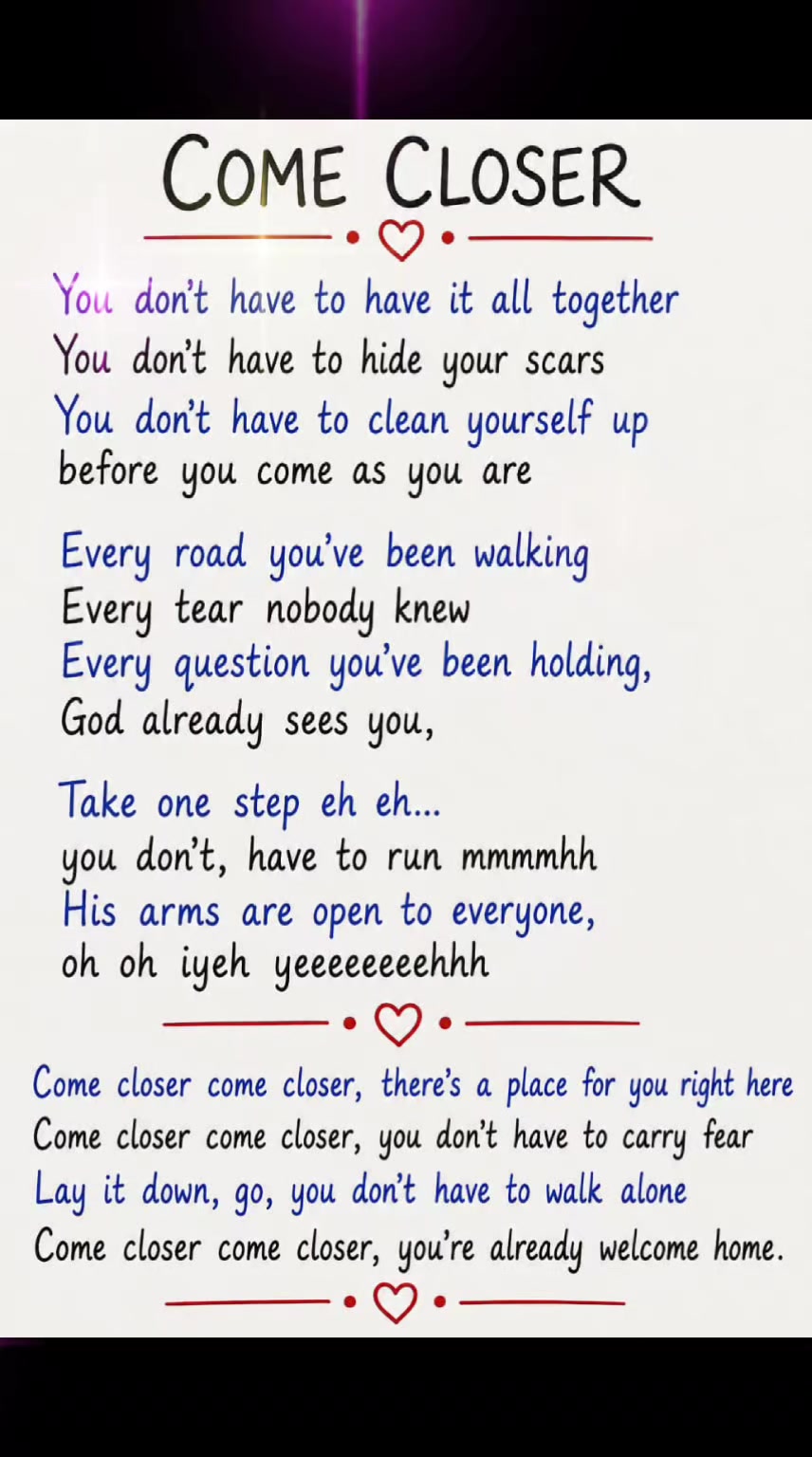 COME CLOSER

You don't have to have it all together
You don't have to hide your scars
You don't have to clean yourself up
before you come as you are

Every road you've been walking
Every tear nobody knew
Every question you've been holding,
God already sees you,

Take one step eh eh...
you don't, have to run mmmmhh
His arms are open to everyone,
oh oh iyeh yeeeeeeeehhh

Come closer come closer, there's a place for you right here
Come closer come closer, you don't have to carry fear
Lay it down, go, you don't have to walk alone
Come closer come closer, you're already welcome home.